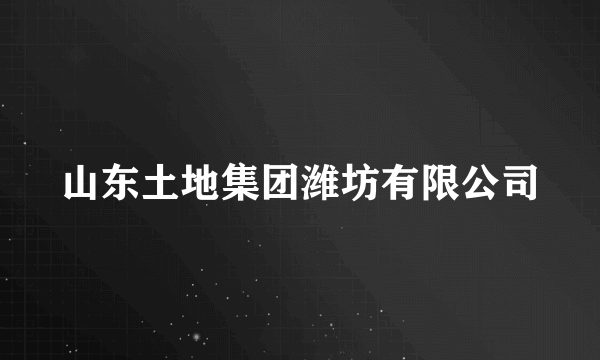 山东土地集团潍坊有限公司